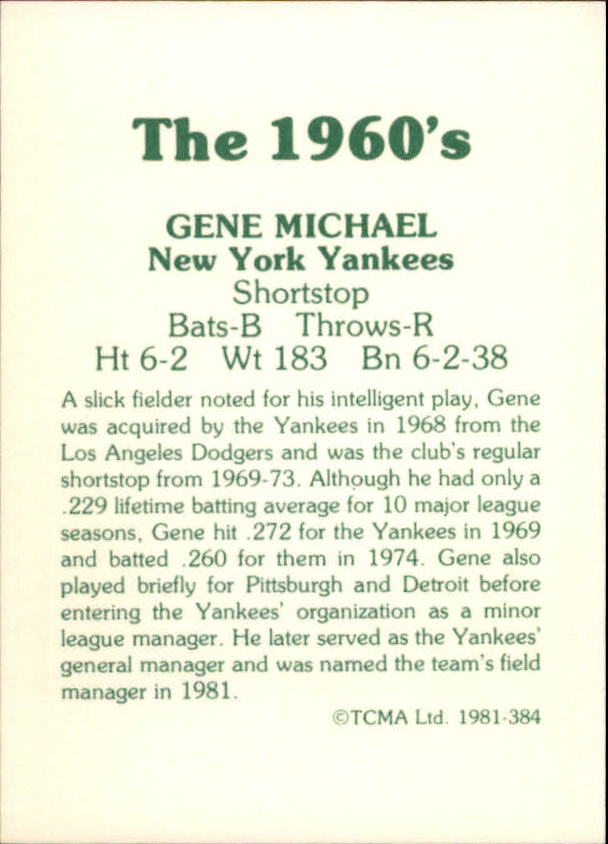 The 1960's

GENE MICHAEL
New York Yankees
Shortstop
Bats-B Throws-R
Ht 6-2 Wt 183 Bn 6-2-38

A slick fielder noted for his intelligent play, Gene was acquired by the Yankees in 1968 from the Los Angeles Dodgers and was the club's regular shortstop from 1969-73. Although he had only a .229 lifetime batting average for 10 major league seasons, Gene hit .272 for the Yankees in 1969 and batted .260 for them in 1974. Gene also played briefly for Pittsburgh and Detroit before entering the Yankees' organization as a minor league manager. He later served as the Yankees' general manager and was named the team's field manager in 1981.

©TCMA Ltd. 1981-384